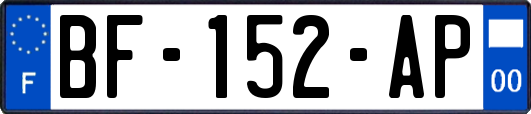 F
BF-152-AP
00